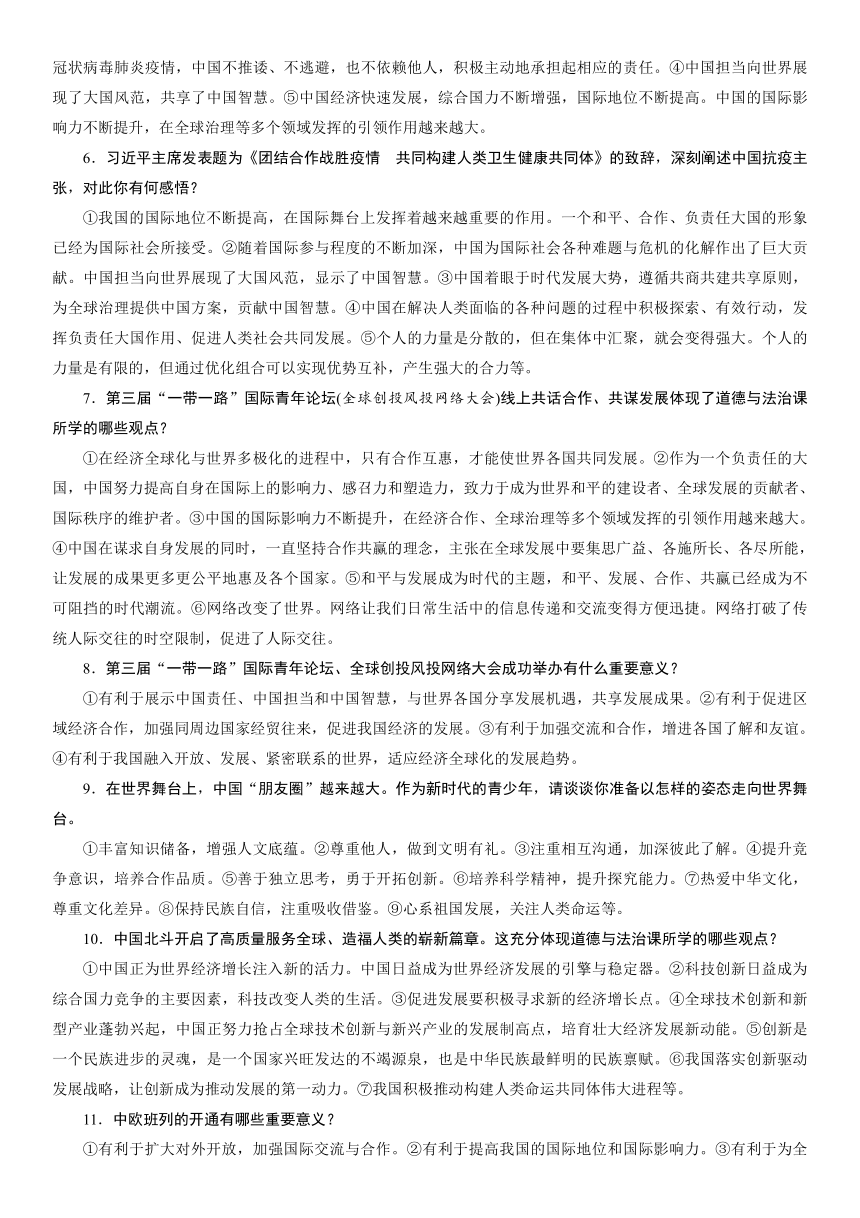 冠状病毒肺炎疫情，中国不推诿、不逃避，也不依赖他人，积极主动地承担起相应的责任。④中国担当向世界展现了大国风范，共享了中国智慧。⑤中国经济快速发展，综合国力不断增强，国际地位不断提高。中国的国际影响力不断提升，在全球治理等多个领域发挥的引领作用越来越大。

6．习近平主席发表题为《团结合作战胜疫情　共同构建人类卫生健康共同体》的致辞，深刻阐述中国抗疫主张，对此你有何感悟？

①我国的国际地位不断提高，在国际舞台上发挥着越来越重要的作用。一个和平、合作、负责任大国的形象已经为国际社会所接受。②随着国际参与程度的不断加深，中国为国际社会各种难题与危机的化解作出了巨大贡献。中国担当向世界展现了大国风范，显示了中国智慧。③中国着眼于时代发展大势，遵循共商共建共享原则，为全球治理提供中国方案，贡献中国智慧。④中国在解决人类面临的各种问题的过程中积极探索、有效行动，发挥负责任大国作用、促进人类社会共同发展。⑤个人的力量是分散的，但在集体中汇聚，就会变得强大。个人的力量是有限的，但通过优化组合可以实现优势互补，产生强大的合力等。

7．第三届“一带一路”国际青年论坛(全球创投风投网络大会)线上共话合作、共谋发展体现了道德与法治课所学的哪些观点？

①在经济全球化与世界多极化的进程中，只有合作互惠，才能使世界各国共同发展。②作为一个负责任的大国，中国努力提高自身在国际上的影响力、感召力和塑造力，致力于成为世界和平的建设者、全球发展的贡献者、国际秩序的维护者。③中国的国际影响力不断提升，在经济合作、全球治理等多个领域发挥的引领作用越来越大。④中国在谋求自身发展的同时，一直坚持合作共赢的理念，主张在全球发展中要集思广益、各施所长、各尽所能，让发展的成果更多更公平地惠及各个国家。⑤和平与发展成为时代的主题，和平、发展、合作、共赢已经成为不可阻挡的时代潮流。⑥网络改变了世界。网络让我们日常生活中的信息传递和交流变得方便迅捷。网络打破了传统人际交往的时空限制，促进了人际交往。

8．第三届“一带一路”国际青年论坛、全球创投风投网络大会成功举办有什么重要意义？

①有利于展示中国责任、中国担当和中国智慧，与世界各国分享发展机遇，共享发展成果。②有利于促进区域经济合作，加强同周边国家经贸往来，促进我国经济的发展。③有利于加强交流和合作，增进各国了解和友谊。④有利于我国融入开放、发展、紧密联系的世界，适应经济全球化的发展趋势。

9．在世界舞台上，中国“朋友圈”越来越大。作为新时代的青少年，请谈谈你准备以怎样的姿态走向世界舞台。

①丰富知识储备，增强人文底蕴。②尊重他人，做到文明有礼。③注重相互沟通，加深彼此了解。④提升竞争意识，培养合作品质。⑤善于独立思考，勇于开拓创新。⑥培养科学精神，提升探究能力。⑦热爱中华文化，尊重文化差异。⑧保持民族自信，注重吸收借鉴。⑨心系祖国发展，关注人类命运等。

10．中国北斗开启了高质量服务全球、造福人类的崭新篇章。这充分体现道德与法治课所学的哪些观点？

①中国正为世界经济增长注入新的活力。中国日益成为世界经济发展的引擎与稳定器。②科技创新日益成为综合国力竞争的主要因素，科技改变人类的生活。③促进发展要积极寻求新的经济增长点。④全球技术创新和新型产业蓬勃兴起，中国正努力抢占全球技术创新与新兴产业的发展制高点，培育壮大经济发展新动能。⑤创新是一个民族进步的灵魂，是一个国家兴旺发达的不竭源泉，也是中华民族最鲜明的民族禀赋。⑥我国落实创新驱动发展战略，让创新成为推动发展的第一动力。⑦我国积极推动构建人类命运共同体伟大进程等。

11．中欧班列的开通有哪些重要意义？

①有利于扩大对外开放，加强国际交流与合作。②有利于提高我国的国际地位和国际影响力。③有利于为全